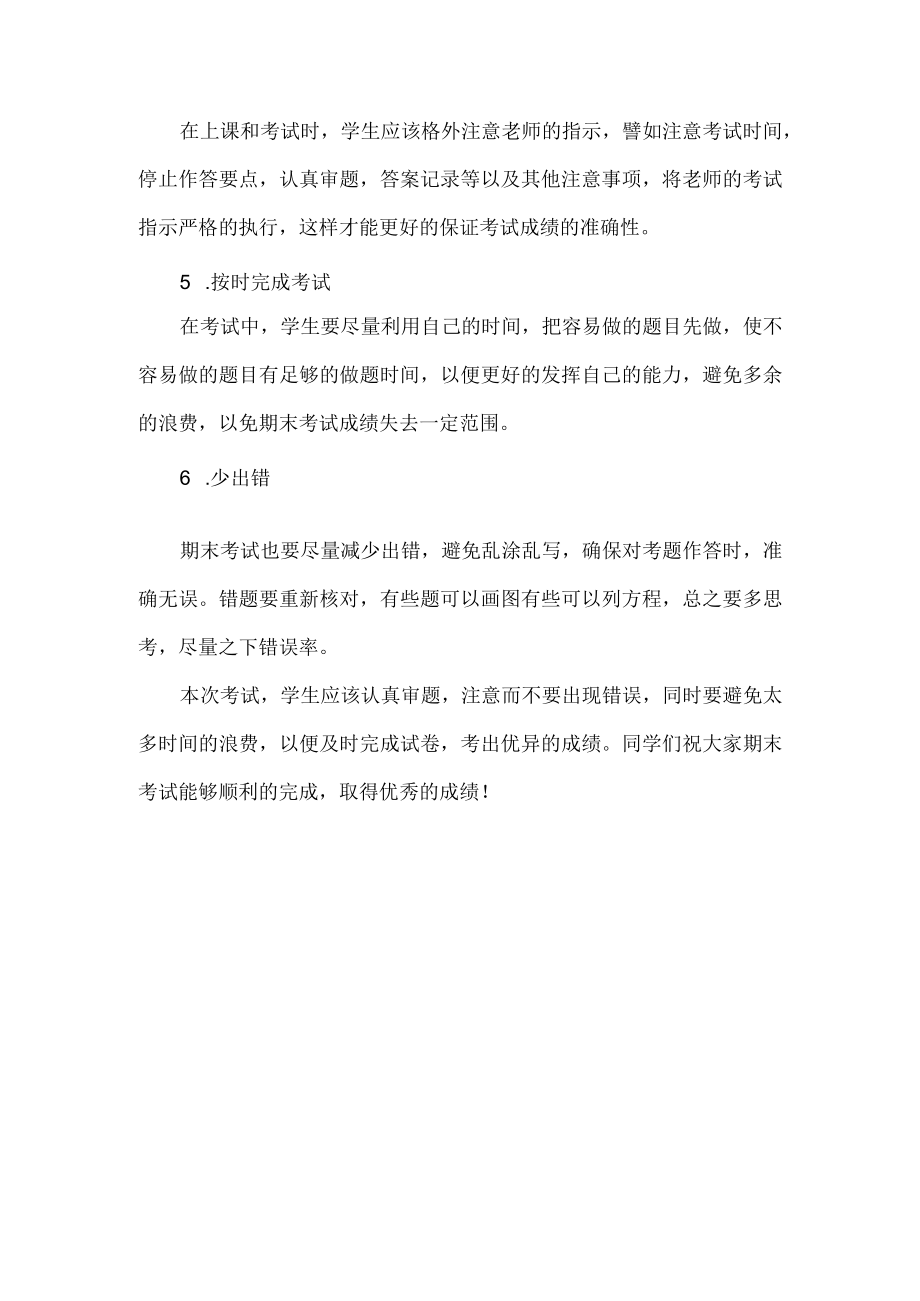 在上课和考试时，学生应该格外注意老师的指示，譬如注意考试时间，停止作答要点，认真审题，答案记录等以及其他注意事项，将老师的考试指示严格的执行，这样才能更好的保证考试成绩的准确性。

5 .按时完成考试

在考试中，学生要尽量利用自己的时间，把容易做的题目先做，使不容易做的题目有足够的做题时间，以便更好的发挥自己的能力，避免多余的浪费，以免期末考试成绩失去一定范围。

6 .少出错

期末考试也要尽量减少出错，避免乱涂乱写，确保对考题作答时，准确无误。错题要重新核对，有些题可以画图有些可以列方程，总之要多思考，尽量之下错误率。

本次考试，学生应该认真审题，注意而不要出现错误，同时要避免太多时间的浪费，以便及时完成试卷，考出优异的成绩。同学们祝大家期末考试能够顺利的完成，取得优秀的成绩！